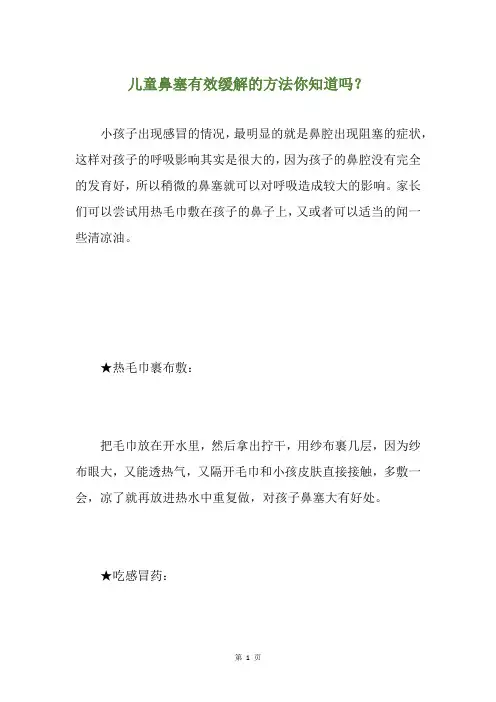 儿童鼻塞有效缓解的方法你知道吗？

小孩子出现感冒的情况，最明显的就是鼻腔出现阻塞的症状，这样对孩子的呼吸影响其实是很大的，因为孩子的鼻腔没有完全的发育好，所以稍微的鼻塞就可以对呼吸造成较大的影响。家长们可以尝试用热毛巾敷在孩子的鼻子上，又或者可以适当的闻一些清凉油。

★热毛巾裹布敷：

把毛巾放在开水里，然后拿出拧干，用纱布裹几层，因为纱布眼大，又能透热气，又隔开毛巾和小孩皮肤直接接触，多敷一会，凉了就再放进热水中重复做，对孩子鼻塞大有好处。

★吃感冒药：

第 1 页